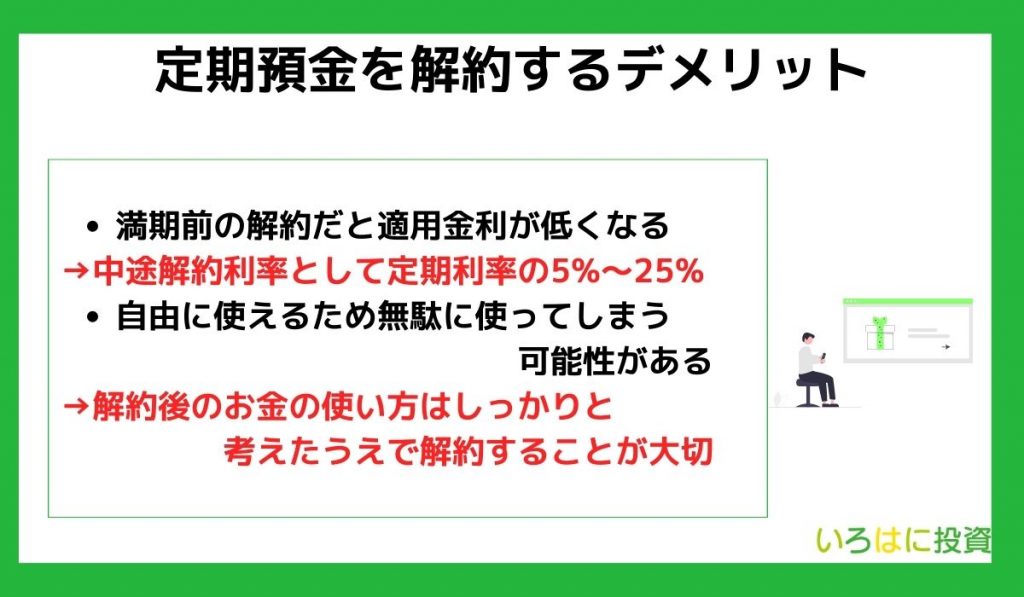 定期預金を解約するデメリット

• 満期前の解約だと適用金利が低くなる
→中途解約利率として定期利率の5%〜25%
• 自由に使えるため無駄に使ってしまう可能性がある
→解約後のお金の使い方はしっかりと考えたうえで解約することが大切

いろはに投資